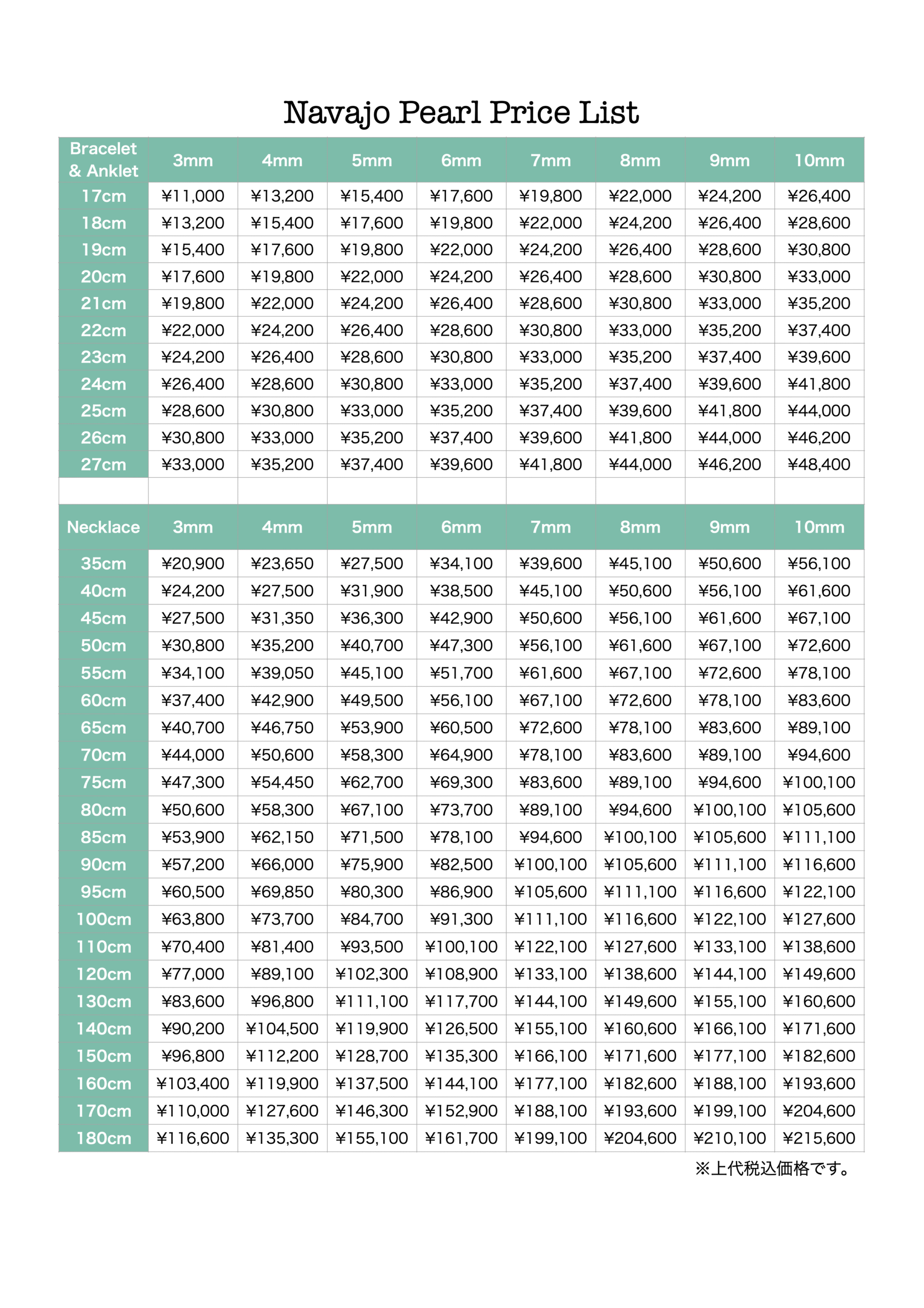 Navajo Pearl Price List

| Bracelet & Anklet | 3mm | 4mm | 5mm | 6mm | 7mm | 8mm | 9mm | 10mm |
|---|---|---|---|---|---|---|---|---|
| 17cm | ¥11,000 | ¥13,200 | ¥15,400 | ¥17,600 | ¥19,800 | ¥22,000 | ¥24,200 | ¥26,400 |
| 18cm | ¥13,200 | ¥15,400 | ¥17,600 | ¥19,800 | ¥22,000 | ¥24,200 | ¥26,400 | ¥28,600 |
| 19cm | ¥15,400 | ¥17,600 | ¥19,800 | ¥22,000 | ¥24,200 | ¥26,400 | ¥28,600 | ¥30,800 |
| 20cm | ¥17,600 | ¥19,800 | ¥22,000 | ¥24,200 | ¥26,400 | ¥28,600 | ¥30,800 | ¥33,000 |
| 21cm | ¥19,800 | ¥22,000 | ¥24,200 | ¥26,400 | ¥28,600 | ¥30,800 | ¥33,000 | ¥35,200 |
| 22cm | ¥22,000 | ¥24,200 | ¥26,400 | ¥28,600 | ¥30,800 | ¥33,000 | ¥35,200 | ¥37,400 |
| 23cm | ¥24,200 | ¥26,400 | ¥28,600 | ¥30,800 | ¥33,000 | ¥35,200 | ¥37,400 | ¥39,600 |
| 24cm | ¥26,400 | ¥28,600 | ¥30,800 | ¥33,000 | ¥35,200 | ¥37,400 | ¥39,600 | ¥41,800 |
| 25cm | ¥28,600 | ¥30,800 | ¥33,000 | ¥35,200 | ¥37,400 | ¥39,600 | ¥41,800 | ¥44,000 |
| 26cm | ¥30,800 | ¥33,000 | ¥35,200 | ¥37,400 | ¥39,600 | ¥41,800 | ¥44,000 | ¥46,200 |
| 27cm | ¥33,000 | ¥35,200 | ¥37,400 | ¥39,600 | ¥41,800 | ¥44,000 | ¥46,200 | ¥48,400 |

| Necklace | 3mm | 4mm | 5mm | 6mm | 7mm | 8mm | 9mm | 10mm |
|---|---|---|---|---|---|---|---|---|
| 35cm | ¥20,900 | ¥23,650 | ¥27,500 | ¥34,100 | ¥39,600 | ¥45,100 | ¥50,600 | ¥56,100 |
| 40cm | ¥24,200 | ¥27,500 | ¥31,900 | ¥38,500 | ¥45,100 | ¥50,600 | ¥56,100 | ¥61,600 |
| 45cm | ¥27,500 | ¥31,350 | ¥36,300 | ¥42,900 | ¥50,600 | ¥56,100 | ¥61,600 | ¥67,100 |
| 50cm | ¥30,800 | ¥35,200 | ¥40,700 | ¥47,300 | ¥56,100 | ¥61,600 | ¥67,100 | ¥72,600 |
| 55cm | ¥34,100 | ¥39,050 | ¥45,100 | ¥51,700 | ¥61,600 | ¥67,100 | ¥72,600 | ¥78,100 |
| 60cm | ¥37,400 | ¥42,900 | ¥49,500 | ¥56,100 | ¥67,100 | ¥72,600 | ¥78,100 | ¥83,600 |
| 65cm | ¥40,700 | ¥46,750 | ¥53,900 | ¥60,500 | ¥72,600 | ¥78,100 | ¥83,600 | ¥89,100 |
| 70cm | ¥44,000 | ¥50,600 | ¥58,300 | ¥64,900 | ¥78,100 | ¥83,600 | ¥89,100 | ¥94,600 |
| 75cm | ¥47,300 | ¥54,450 | ¥62,700 | ¥69,300 | ¥83,600 | ¥89,100 | ¥94,600 | ¥100,100 |
| 80cm | ¥50,600 | ¥58,300 | ¥67,100 | ¥73,700 | ¥89,100 | ¥94,600 | ¥100,100 | ¥105,600 |
| 85cm | ¥53,900 | ¥62,150 | ¥71,500 | ¥78,100 | ¥94,600 | ¥100,100 | ¥105,600 | ¥111,100 |
| 90cm | ¥57,200 | ¥66,000 | ¥75,900 | ¥82,500 | ¥100,100 | ¥105,600 | ¥111,100 | ¥116,600 |
| 95cm | ¥60,500 | ¥69,850 | ¥80,300 | ¥86,900 | ¥105,600 | ¥111,100 | ¥116,600 | ¥122,100 |
| 100cm | ¥63,800 | ¥73,700 | ¥84,700 | ¥91,300 | ¥111,100 | ¥116,600 | ¥122,100 | ¥127,600 |
| 110cm | ¥70,400 | ¥81,400 | ¥93,500 | ¥100,100 | ¥122,100 | ¥127,600 | ¥133,100 | ¥138,600 |
| 120cm | ¥77,000 | ¥89,100 | ¥102,300 | ¥108,900 | ¥133,100 | ¥138,600 | ¥144,100 | ¥149,600 |
| 130cm | ¥83,600 | ¥96,800 | ¥111,100 | ¥117,700 | ¥144,100 | ¥149,600 | ¥155,100 | ¥160,600 |
| 140cm | ¥90,200 | ¥104,500 | ¥119,900 | ¥126,500 | ¥155,100 | ¥160,600 | ¥166,100 | ¥171,600 |
| 150cm | ¥96,800 | ¥112,200 | ¥128,700 | ¥135,300 | ¥166,100 | ¥171,600 | ¥177,100 | ¥182,600 |
| 160cm | ¥103,400 | ¥119,900 | ¥137,500 | ¥144,100 | ¥177,100 | ¥182,600 | ¥188,100 | ¥193,600 |
| 170cm | ¥110,000 | ¥127,600 | ¥146,300 | ¥152,900 | ¥188,100 | ¥193,600 | ¥199,100 | ¥204,600 |
| 180cm | ¥116,600 | ¥135,300 | ¥155,100 | ¥161,700 | ¥199,100 | ¥204,600 | ¥210,100 | ¥215,600 |

※上代税込価格です。